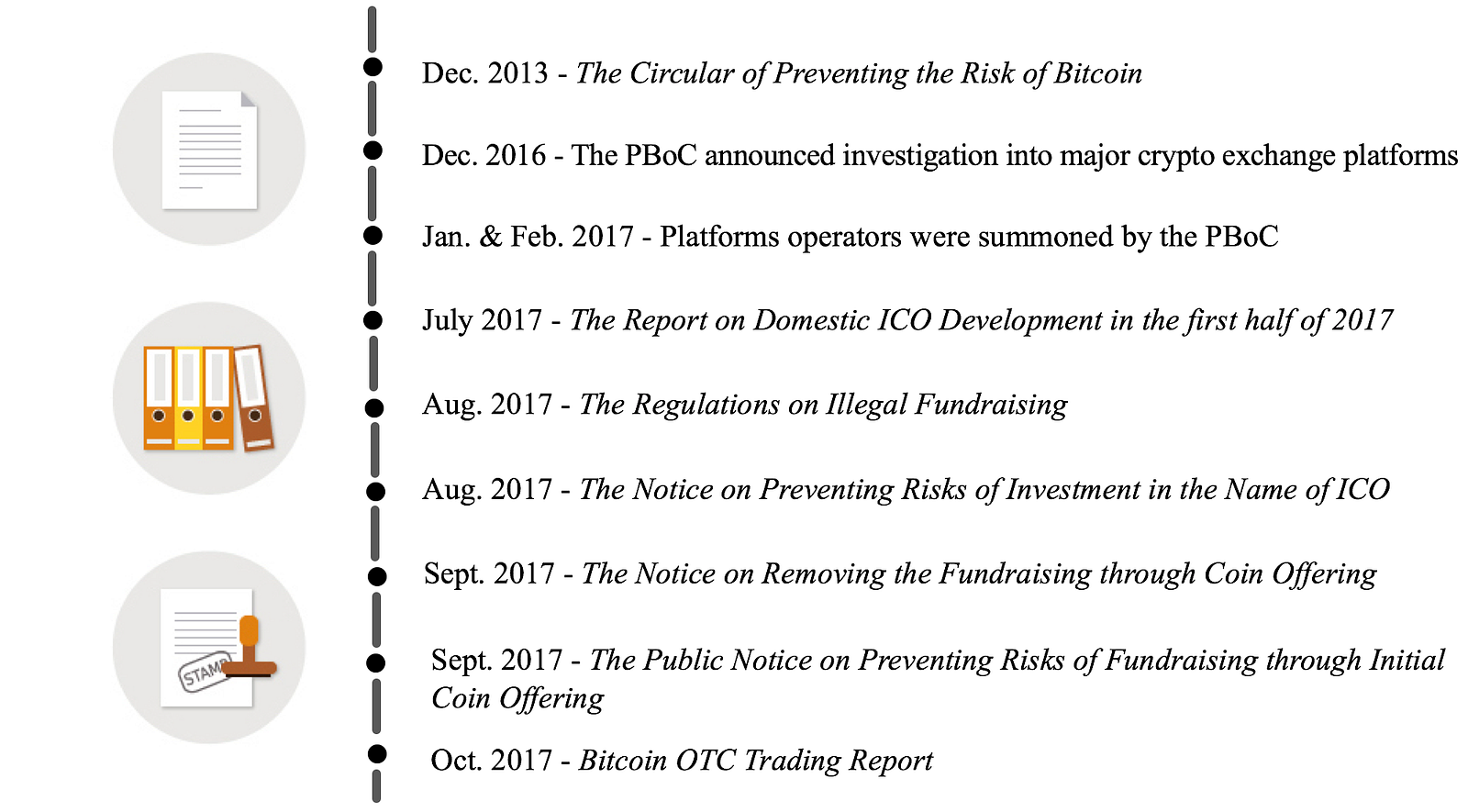 STAMP

Dec. 2013 - The Circular of Preventing the Risk of Bitcoin

Dec. 2016 - The PBoC announced investigation into major crypto exchange platforms

Jan. & Feb. 2017 - Platforms operators were summoned by the PBoC

July 2017 - The Report on Domestic ICO Development in the first half of 2017

Aug. 2017 - The Regulations on Illegal Fundraising

Aug. 2017 - The Notice on Preventing Risks of Investment in the Name of ICO

Sept. 2017 - The Notice on Removing the Fundraising through Coin Offering

Sept. 2017 - The Public Notice on Preventing Risks of Fundraising through Initial Coin Offering

Oct. 2017 - Bitcoin OTC Trading Report